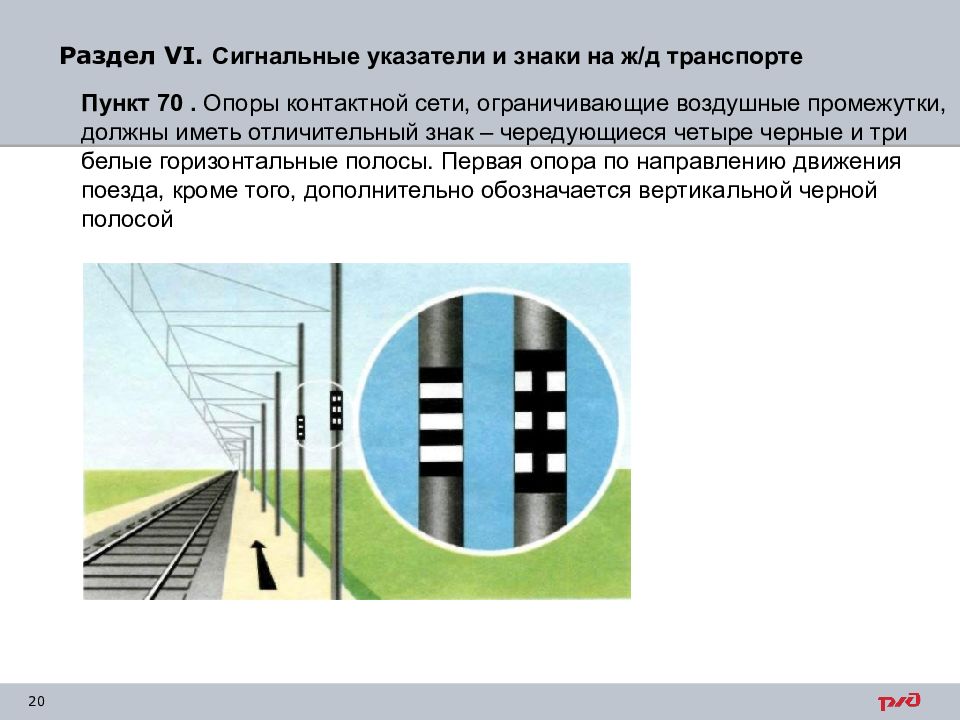 Раздел VI. Сигнальные указатели и знаки на ж/д транспорте

Пункт 70 . Опоры контактной сети, ограничивающие воздушные промежутки, должны иметь отличительный знак – чередующиеся четыре черные и три белые горизонтальные полосы. Первая опора по направлению движения поезда, кроме того, дополнительно обозначается вертикальной черной полосой

20

РЖД